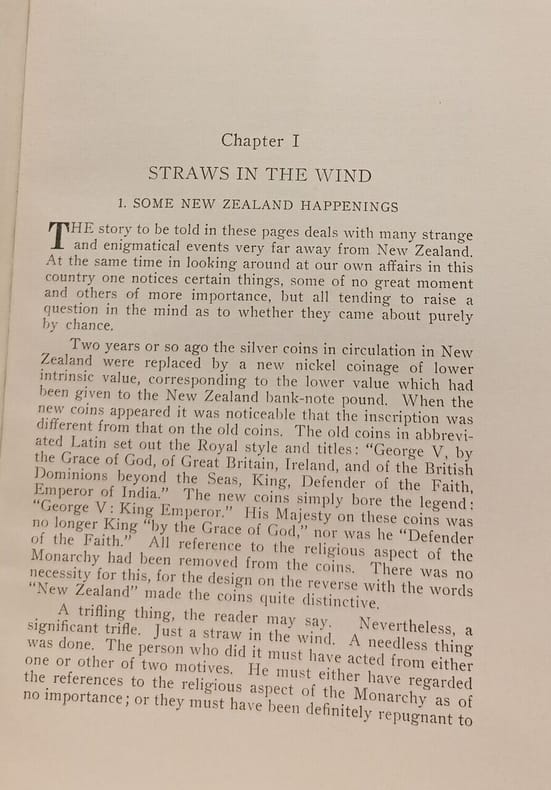 Chapter I

STRAWS IN THE WIND

1. SOME NEW ZEALAND HAPPENINGS

THE story to be told in these pages deals with many strange and enigmatical events very far away from New Zealand. At the same time in looking around at our own affairs in this country one notices certain things, some of no great moment and others of more importance, but all tending to raise a question in the mind as to whether they came about purely by chance.

Two years or so ago the silver coins in circulation in New Zealand were replaced by a new nickel coinage of lower intrinsic value, corresponding to the lower value which had been given to the New Zealand bank-note pound. When the new coins appeared it was noticeable that the inscription was different from that on the old coins. The old coins in abbreviated Latin set out the Royal style and titles: "George V, by the Grace of God, of Great Britain, Ireland, and of the British Dominions beyond the Seas, King, Defender of the Faith, Emperor of India." The new coins simply bore the legend: "George V: King Emperor." His Majesty on these coins was no longer King "by the Grace of God," nor was he "Defender of the Faith." All reference to the religious aspect of the Monarchy had been removed from the coins. There was no necessity for this, for the design on the reverse with the words "New Zealand" made the coins quite distinctive.

A trifling thing, the reader may say. Nevertheless, a significant trifle. Just a straw in the wind. A needless thing was done. The person who did it must have acted from either one or other of two motives. He must either have regarded the references to the religious aspect of the Monarchy as of no importance; or they must have been definitely repugnant to